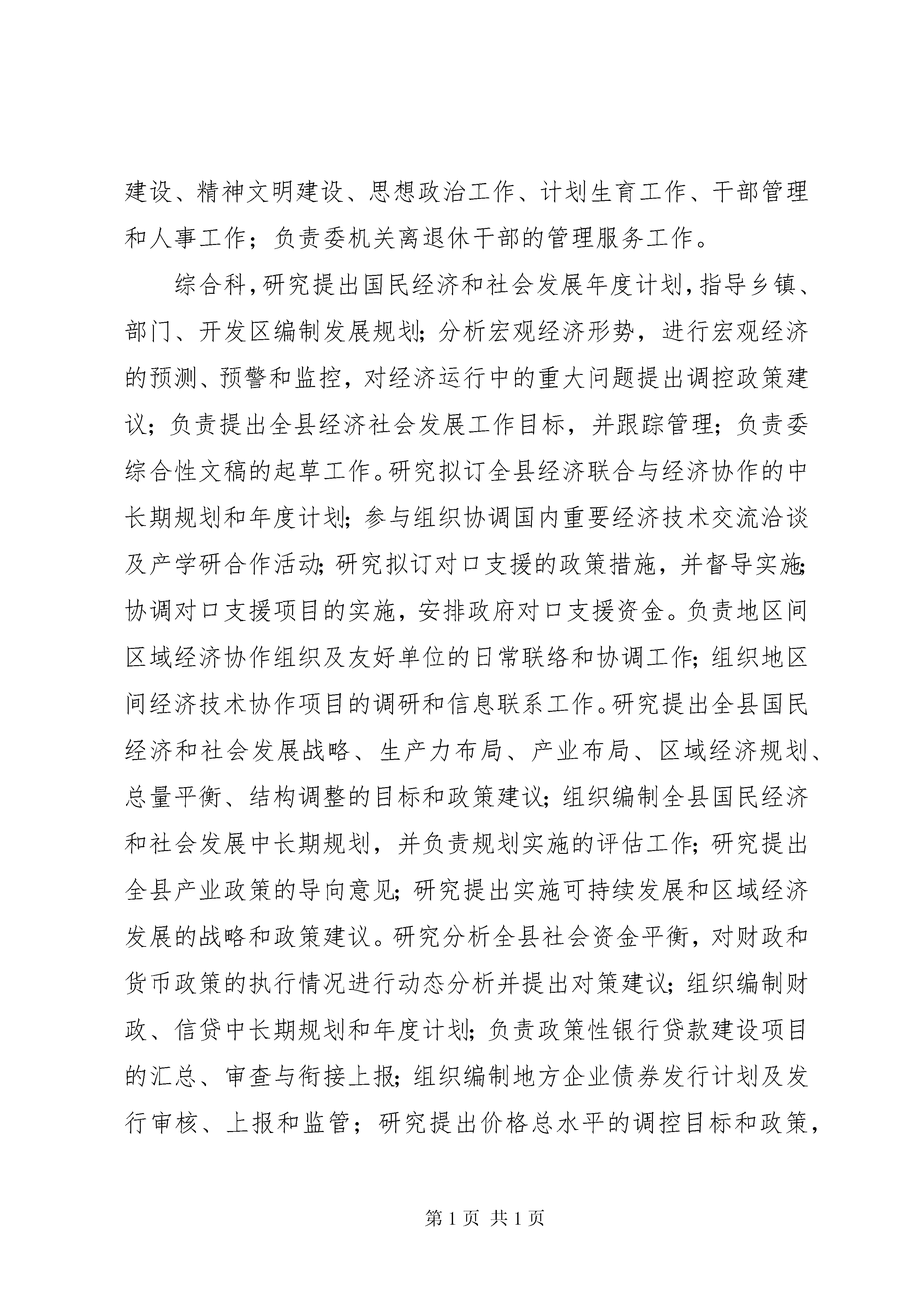 建设、精神文明建设、思想政治工作、计划生育工作、干部管理和人事工作；负责委机关离退休干部的管理服务工作。

综合科，研究提出国民经济和社会发展年度计划，指导乡镇、部门、开发区编制发展规划；分析宏观经济形势，进行宏观经济的预测、预警和监控，对经济运行中的重大问题提出调控政策建议；负责提出全县经济社会发展工作目标，并跟踪管理；负责委综合性文稿的起草工作。研究拟订全县经济联合与经济协作的中长期规划和年度计划；参与组织协调国内重要经济技术交流洽谈及产学研合作活动；研究拟订对口支援的政策措施，并督导实施；协调对口支援项目的实施，安排政府对口支援资金。负责地区间区域经济协作组织及友好单位的日常联络和协调工作；组织地区间经济技术协作项目的调研和信息联系工作。研究提出全县国民经济和社会发展战略、生产力布局、产业布局、区域经济规划、总量平衡、结构调整的目标和政策建议；组织编制全县国民经济和社会发展中长期规划，并负责规划实施的评估工作；研究提出全县产业政策的导向意见；研究提出实施可持续发展和区域经济发展的战略和政策建议。研究分析全县社会资金平衡，对财政和货币政策的执行情况进行动态分析并提出对策建议；组织编制财政、信贷中长期规划和年度计划；负责政策性银行贷款建设项目的汇总、审查与衔接上报；组织编制地方企业债券发行计划及发行审核、上报和监管；研究提出价格总水平的调控目标和政策，

第 1 页 共 1 页